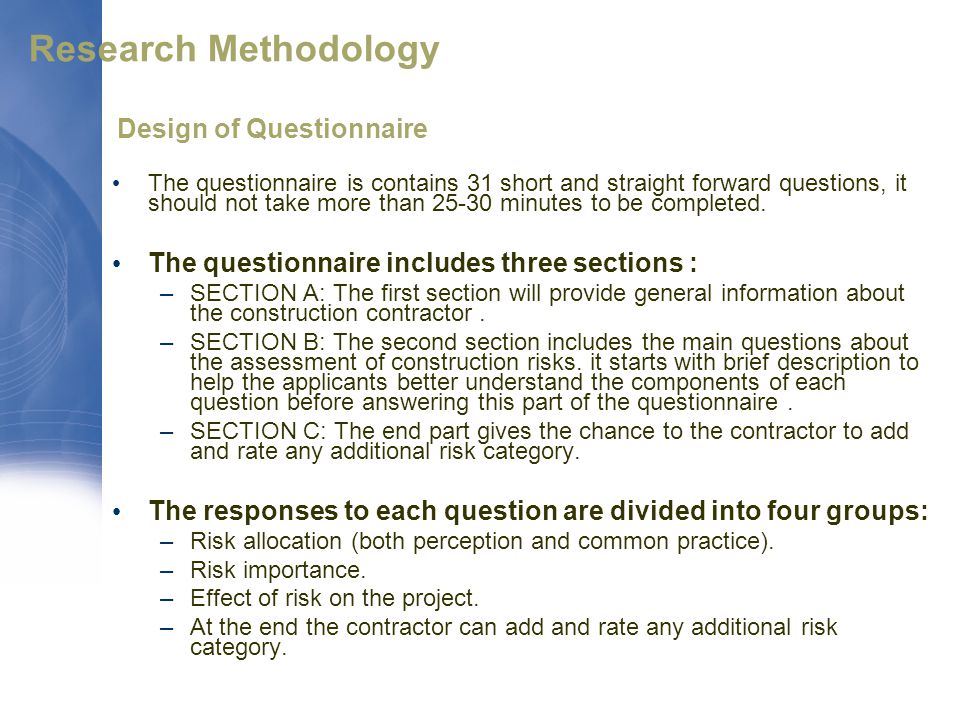 Research Methodology

Design of Questionnaire

• The questionnaire is contains 31 short and straight forward questions, it should not take more than 25-30 minutes to be completed.

• The questionnaire includes three sections :
– SECTION A: The first section will provide general information about the construction contractor .
– SECTION B: The second section includes the main questions about the assessment of construction risks, it starts with brief description to help the applicants better understand the components of each question before answering this part of the questionnaire .
– SECTION C: The end part gives the chance to the contractor to add and rate any additional risk category.

• The responses to each question are divided into four groups:
– Risk allocation (both perception and common practice).
– Risk importance.
– Effect of risk on the project.
– At the end the contractor can add and rate any additional risk category.